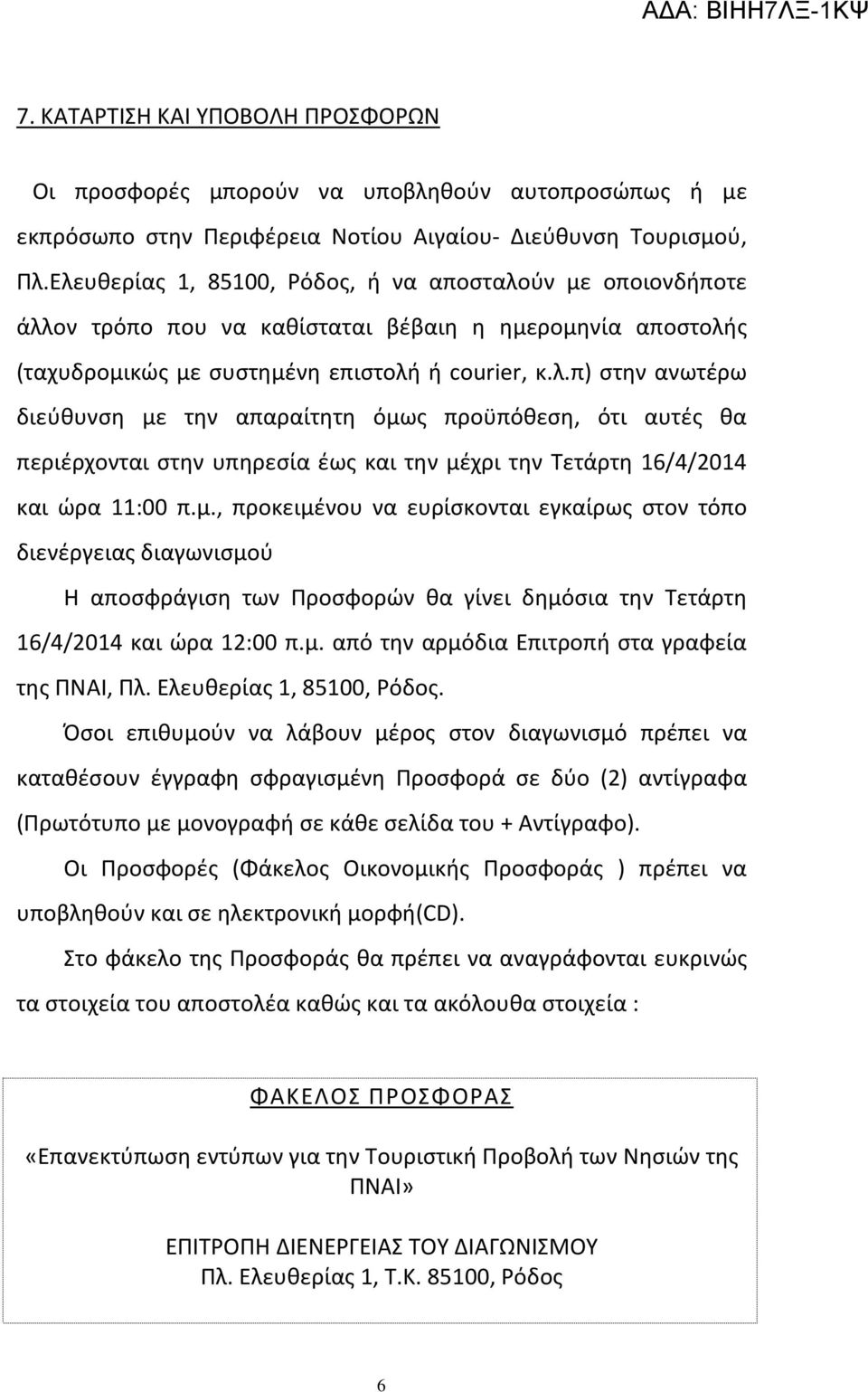 ΑΔΑ: ΒΙΗΗ7ΛΞ-1ΚΨ

7. ΚΑΤΑΡΤΙΣΗ ΚΑΙ ΥΠΟΒΟΛΗ ΠΡΟΣΦΟΡΩΝ

Οι προσφορές μπορούν να υποβληθούν αυτοπροσώπως ή με εκπρόσωπο στην Περιφέρεια Νοτίου Αιγαίου- Διεύθυνση Τουρισμού, Πλ.Ελευθερίας 1, 85100, Ρόδος, ή να αποσταλούν με οποιονδήποτε άλλον τρόπο που να καθίσταται βέβαιη η ημερομηνία αποστολής (ταχυδρομικώς με συστημένη επιστολή ή courier, κ.λ.π) στην ανωτέρω διεύθυνση με την απαραίτητη όμως προϋπόθεση, ότι αυτές θα περιέρχονται στην υπηρεσία έως και την μέχρι την Τετάρτη 16/4/2014 και ώρα 11:00 π.μ., προκειμένου να ευρίσκονται εγκαίρως στον τόπο διενέργειας διαγωνισμού

Η αποσφράγιση των Προσφορών θα γίνει δημόσια την Τετάρτη 16/4/2014 και ώρα 12:00 π.μ. από την αρμόδια Επιτροπή στα γραφεία της ΠΝΑΙ, Πλ. Ελευθερίας 1, 85100, Ρόδος.

Όσοι επιθυμούν να λάβουν μέρος στον διαγωνισμό πρέπει να καταθέσουν έγγραφη σφραγισμένη Προσφορά σε δύο (2) αντίγραφα (Πρωτότυπο με μονογραφή σε κάθε σελίδα του + Αντίγραφο).

Οι Προσφορές (Φάκελος Οικονομικής Προσφοράς ) πρέπει να υποβληθούν και σε ηλεκτρονική μορφή(CD).

Στο φάκελο της Προσφοράς θα πρέπει να αναγράφονται ευκρινώς τα στοιχεία του αποστολέα καθώς και τα ακόλουθα στοιχεία :

ΦΑΚΕΛΟΣ ΠΡΟΣΦΟΡΑΣ

«Επανεκτύπωση εντύπων για την Τουριστική Προβολή των Νησιών της ΠΝΑΙ»

ΕΠΙΤΡΟΠΗ ΔΙΕΝΕΡΓΕΙΑΣ ΤΟΥ ΔΙΑΓΩΝΙΣΜΟΥ
Πλ. Ελευθερίας 1, Τ.Κ. 85100, Ρόδος

6